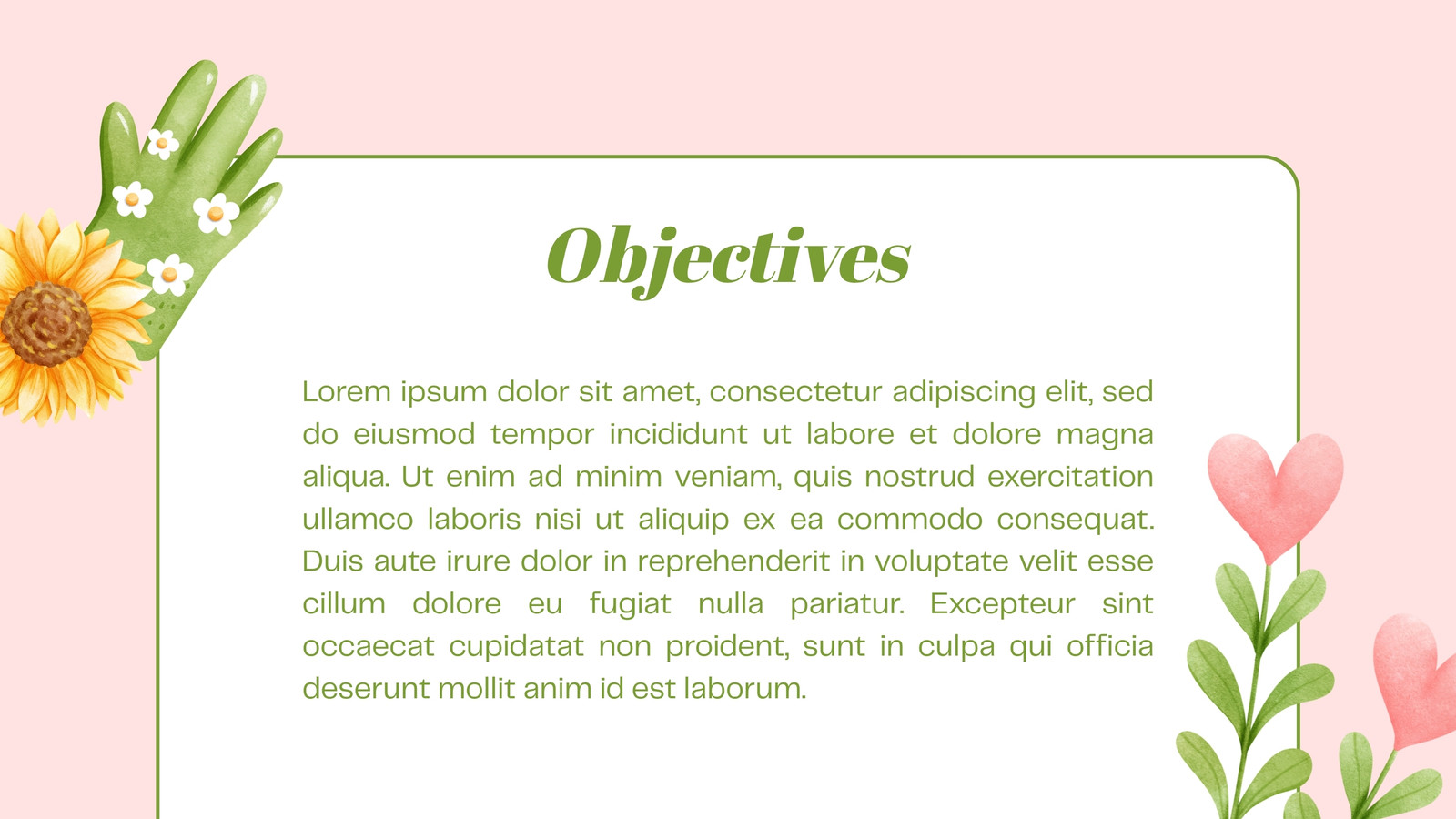 Objectives

Lorem ipsum dolor sit amet, consectetur adipiscing elit, sed do eiusmod tempor incididunt ut labore et dolore magna aliqua. Ut enim ad minim veniam, quis nostrud exercitation ullamco laboris nisi ut aliquip ex ea commodo consequat. Duis aute irure dolor in reprehenderit in voluptate velit esse cillum dolore eu fugiat nulla pariatur. Excepteur sint occaecat cupidatat non proident, sunt in culpa qui officia deserunt mollit anim id est laborum.